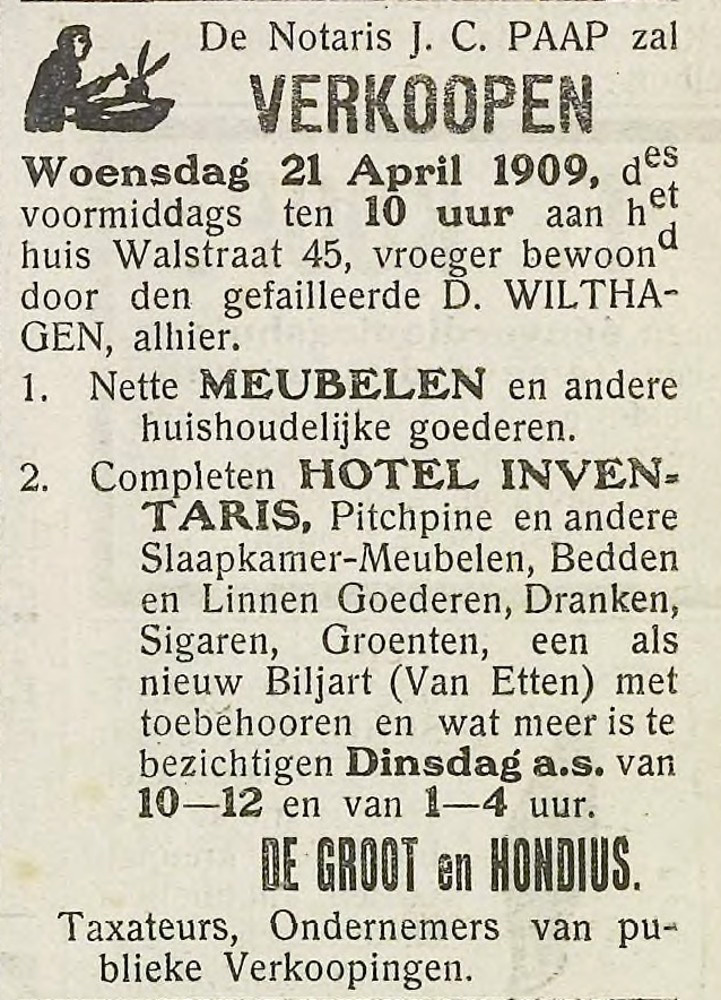 De Notaris J. C. PAAP zal

VERKOOPEN

Woensdag 21 April 1909, des voormiddags ten 10 uur aan het huis Walstraat 45, vroeger bewoond door den gefailleerde D. WILTHAGEN, alhier.

1. Nette MEUBELEN en andere huishoudelijke goederen.

2. Completen HOTEL INVENTARIS, Pitchpine en andere Slaapkamer-Meubelen, Bedden en Linnen Goederen, Dranken, Sigaren, Groenten, een als nieuw Biljart (Van Etten) met toebehooren en wat meer is te bezichtigen Dinsdag a.s. van 10—12 en van 1—4 uur.

DE GROOT en HONDIUS.

Taxateurs, Ondernemers van publieke Verkoopingen.